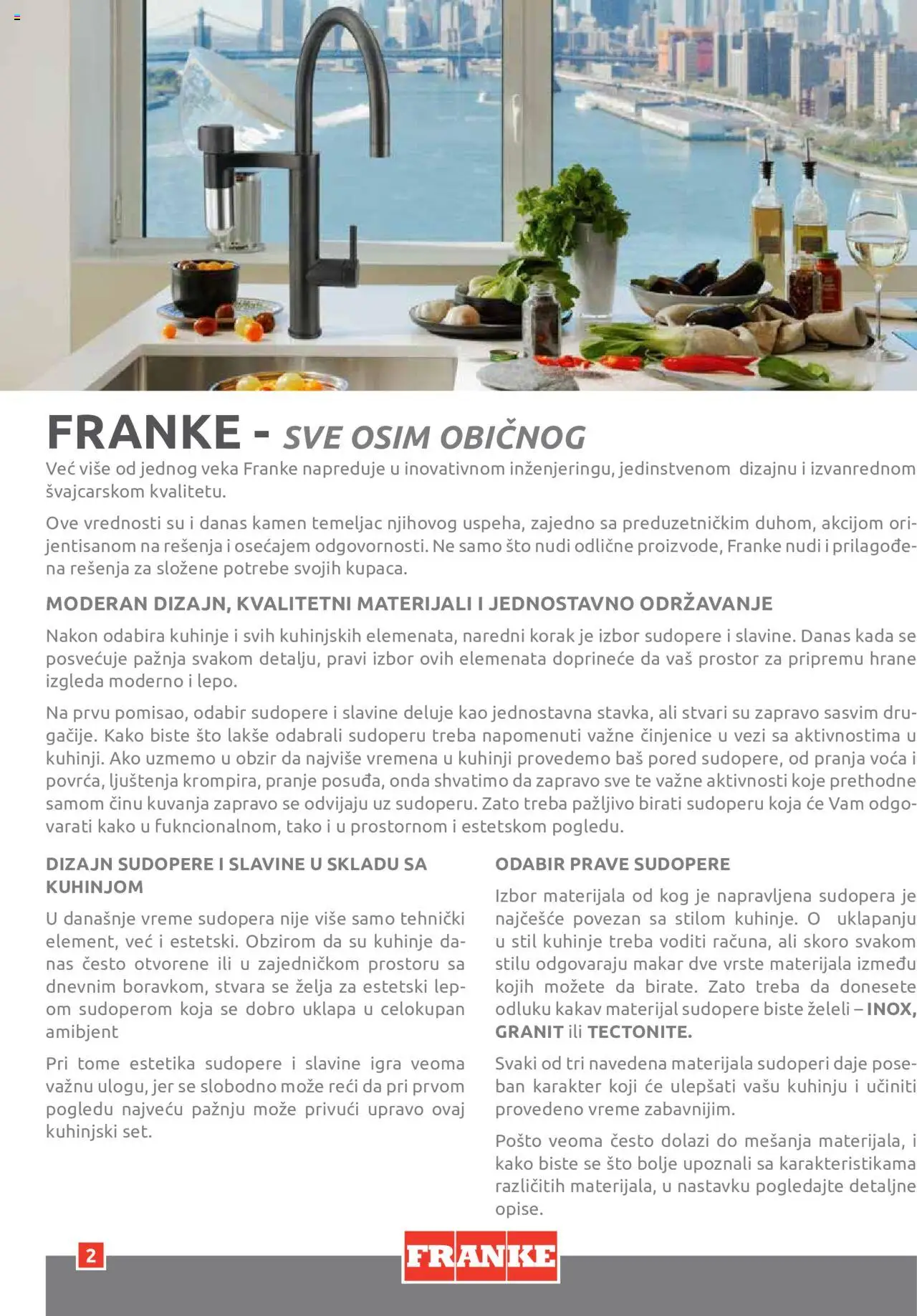 FRANKE - SVE OSIM OBIČNOG

Već više od jednog veka Franke napreduje u inovativnom inženjeringu, jedinstvenom dizajnu i izvanrednom švajcarskom kvalitetu.

Ove vrednosti su i danas kamen temeljac njihovog uspeha, zajedno sa preduzetničkim duhom, akcijom orijentisanom na rešenja i osećajem odgovornosti. Ne samo što nudi odlične proizvode, Franke nudi i prilagođena rešenja za složene potrebe svojih kupaca.

MODERAN DIZAJN, KVALITETNI MATERIJALI I JEDNOSTAVNO ODRŽAVANJE

Nakon odabira kuhinje i svih kuhinjskih elemenata, naredni korak je izbor sudopere i slavine. Danas kada se posvećuje pažnja svakom detalju, pravi izbor ovih elemenata doprineće da vaš prostor za pripremu hrane izgleda moderno i lepo.

Na prvu pomisao, odabir sudopere i slavine deluje kao jednostavna stavka, ali stvari su zapravo sasvim drugačije. Kako biste što lakše odabrali sudoperu treba napomenuti važne činjenice u vezi sa aktivnostima u kuhinji. Ako uzmemo u obzir da najviše vremena u kuhinji provedemo baš pored sudopere, od pranja voća i povrća, ljuštenja krompira, pranje posuđa, onda shvatimo da zapravo sve te važne aktivnosti koje prethodne samom činu kuvanja zapravo se odvijaju uz sudoperu. Zato treba pažljivo birati sudoperu koja će Vam odgovarati kako u fukncionalnom, tako i u prostornom i estetskom pogledu.

DIZAJN SUDOPERE I SLAVINE U SKLADU SA KUHINJOM

U današnje vreme sudopera nije više samo tehnički element, već i estetski. Obzirom da su kuhinje danas često otvorene ili u zajedničkom prostoru sa dnevnim boravkom, stvara se želja za estetski lepom sudoperom koja se dobro uklapa u celokupan amibjent

Pri tome estetika sudopere i slavine igra veoma važnu ulogu, jer se slobodno može reći da pri prvom pogledu najveću pažnju može privući upravo ovaj kuhinjski set.

ODABIR PRAVE SUDOPERE

Izbor materijala od kog je napravljena sudopera je najčešće povezan sa stilom kuhinje. O uklapanju u stil kuhinje treba voditi računa, ali skoro svakom stilu odgovaraju makar dve vrste materijala između kojih možete da birate. Zato treba da donesete odluku kakav materijal sudopere biste želeli – INOX, GRANIT ili TECTONITE.

Svaki od tri navedena materijala sudoperi daje poseban karakter koji će ulepšati vašu kuhinju i učiniti provedeno vreme zabavnijim.

Pošto veoma često dolazi do mešanja materijala, i kako biste se što bolje upoznali sa karakteristikama različitih materijala, u nastavku pogledajte detaljne opise.

2

FRANKE